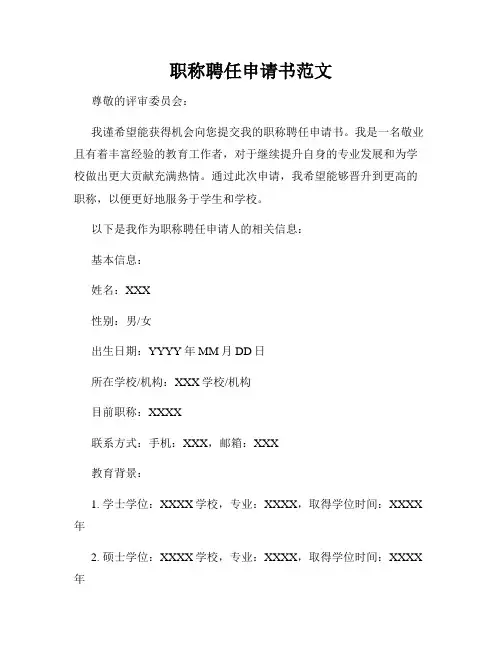 职称聘任申请书范文

尊敬的评审委员会：

我谨希望能获得机会向您提交我的职称聘任申请书。我是一名敬业且有着丰富经验的教育工作者，对于继续提升自身的专业发展和为学校做出更大贡献充满热情。通过此次申请，我希望能够晋升到更高的职称，以便更好地服务于学生和学校。

以下是我作为职称聘任申请人的相关信息：

基本信息：

姓名：XXX

性别：男/女

出生日期：YYYY 年 MM 月 DD 日

所在学校/机构：XXX 学校/机构

目前职称：XXXX

联系方式：手机：XXX，邮箱：XXX

教育背景：

1. 学士学位：XXXX 学校，专业：XXXX，取得学位时间：XXXX 年

2. 硕士学位：XXXX 学校，专业：XXXX，取得学位时间：XXXX 年